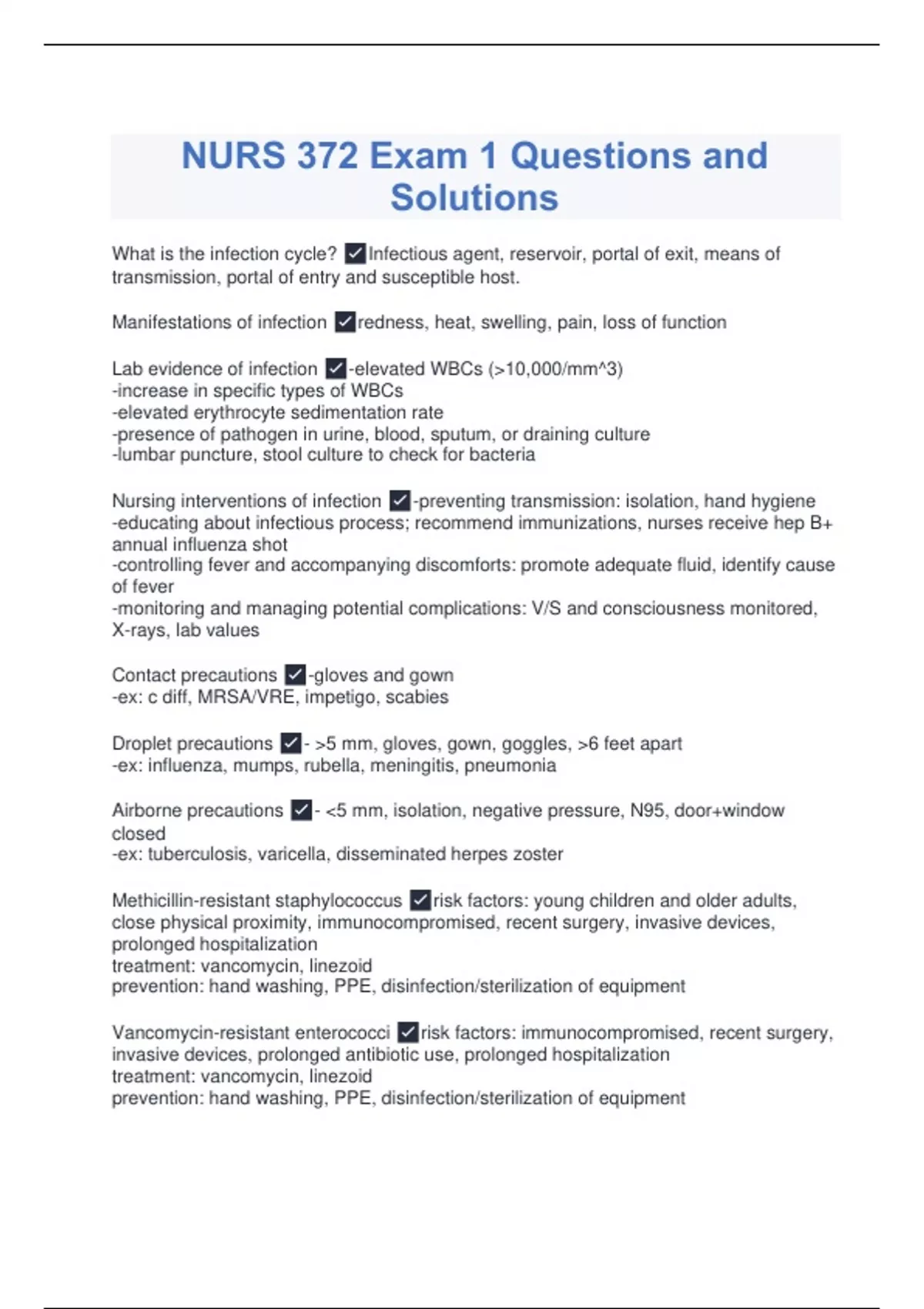 NURS 372 Exam 1 Questions and Solutions

What is the infection cycle? ✓Infectious agent, reservoir, portal of exit, means of transmission, portal of entry and susceptible host.

Manifestations of infection ✓redness, heat, swelling, pain, loss of function

Lab evidence of infection ✓-elevated WBCs (>10,000/mm^3)
-increase in specific types of WBCs
-elevated erythrocyte sedimentation rate
-presence of pathogen in urine, blood, sputum, or draining culture
-lumbar puncture, stool culture to check for bacteria

Nursing interventions of infection ✓-preventing transmission: isolation, hand hygiene
-educating about infectious process; recommend immunizations, nurses receive hep B+ annual influenza shot
-controlling fever and accompanying discomforts: promote adequate fluid, identify cause of fever
-monitoring and managing potential complications: V/S and consciousness monitored, X-rays, lab values

Contact precautions ✓-gloves and gown
-ex: c diff, MRSA/VRE, impetigo, scabies

Droplet precautions ✓- >5 mm, gloves, gown, goggles, >6 feet apart
-ex: influenza, mumps, rubella, meningitis, pneumonia

Airborne precautions ✓- <5 mm, isolation, negative pressure, N95, door+window closed
-ex: tuberculosis, varicella, disseminated herpes zoster

Methicillin-resistant staphylococcus ✓risk factors: young children and older adults, close physical proximity, immunocompromised, recent surgery, invasive devices, prolonged hospitalization
treatment: vancomycin, linezoid
prevention: hand washing, PPE, disinfection/sterilization of equipment

Vancomycin-resistant enterococci ✓risk factors: immunocompromised, recent surgery, invasive devices, prolonged antibiotic use, prolonged hospitalization
treatment: vancomycin, linezoid
prevention: hand washing, PPE, disinfection/sterilization of equipment